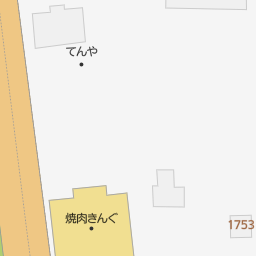 てんや

焼肉きんぐ

1753